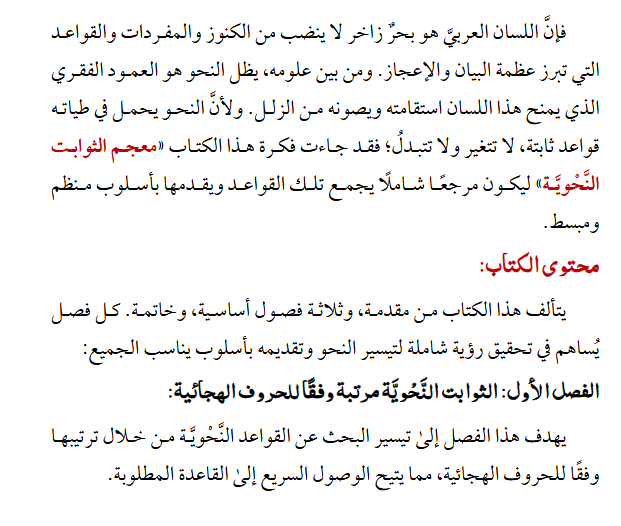 فإنَّ اللسان العربيَّ هو بحرٌ زاخر لا ينضب من الكنوز والمفردات والقواعد التي تبرز عظمة البيان والإعجاز. ومن بين علومه، يظل النحو هو العمود الفقري الذي يمنح هذا اللسان استقامته ويصونه من الزلل. ولأنَّ النحو يحمل في طياته قواعد ثابتة، لا تتغير ولا تتبدلُ؛ فقد جاءت فكرة هذا الكتاب «معجم الثوابت النَّحْويَّة» ليكون مرجعًا شاملًا يجمع تلك القواعد ويقدمها بأسلوب منظم ومبسط.

محتوى الكتاب:

يتألف هذا الكتاب من مقدمة، وثلاثة فصول أساسية، وخاتمة. كل فصل يُساهم في تحقيق رؤية شاملة لتيسير النحو وتقديمه بأسلوب يناسب الجميع:

الفصل الأول: الثوابت النَّحْويَّة مرتبة وفقًا للحروف الهجائية:

يهدف هذا الفصل إلىٰ تيسير البحث عن القواعد النَّحْويَّة من خلال ترتيبها وفقًا للحروف الهجائية، مما يتيح الوصول السريع إلىٰ القاعدة المطلوبة.